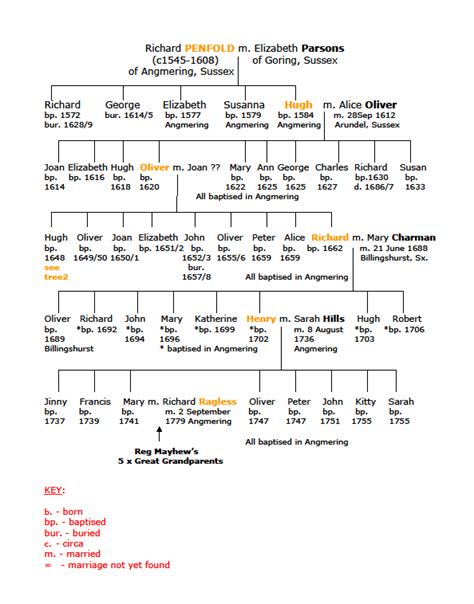 Richard PENFOLD m. Elizabeth Parsons
(c1545-1608) of Goring, Sussex
of Angmering, Sussex

Richard bp. 1572 bur. 1628/9
George bur. 1614/5
Elizabeth bp. 1577 Angmering
Susanna bp. 1579 Angmering
Hugh bp. 1584 Angmering m. Alice Oliver m. 28Sep 1612 Arundel, Sussex

Joan bp. 1614
Elizabeth bp. 1616
Hugh bp. 1618
Oliver bp. 1620 m. Joan ??
Mary bp. 1622
Ann bp. 1625
George bp. 1625
Charles bp. 1627
Richard bp.1630 d. 1686/7
Susan bp. 1633
All baptised in Angmering

Hugh bp. 1648 see tree2
Oliver bp. 1649/50
Joan bp. 1650/1
Elizabeth bp. 1651/2
John bp. 1652/3 bur. 1657/8
Oliver bp. 1655/6
Peter bp. 1659
Alice bp. 1659
Richard bp. 1662 m. Mary Charman m. 21 June 1688 Billingshurst, Sx.
All baptised in Angmering

Oliver bp. 1689 Billingshurst
Richard *bp. 1692
John *bp. 1694
Mary *bp. 1696
Katherine *bp. 1699
Henry *bp. 1702 m. Sarah Hills m. 8 August 1736 Angmering
Hugh *bp. 1703
Robert *bp. 1706
* baptised in Angmering

Jinny bp. 1737
Francis bp. 1739
Mary bp. 1741 m. Richard Ragless m. 2 September 1779 Angmering
Oliver bp. 1747
Peter bp. 1747
John bp. 1751
Kitty bp. 1755
Sarah bp. 1755
All baptised in Angmering

Reg Mayhew's
5 x Great Grandparents

KEY:

b. - born
bp. - baptised
bur. - buried
c. - circa
m. - married
= - marriage not yet found